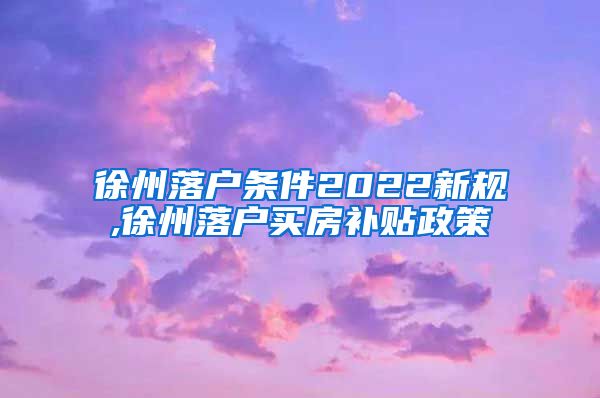 徐州落户条件2022新规,徐州落户买房补贴政策